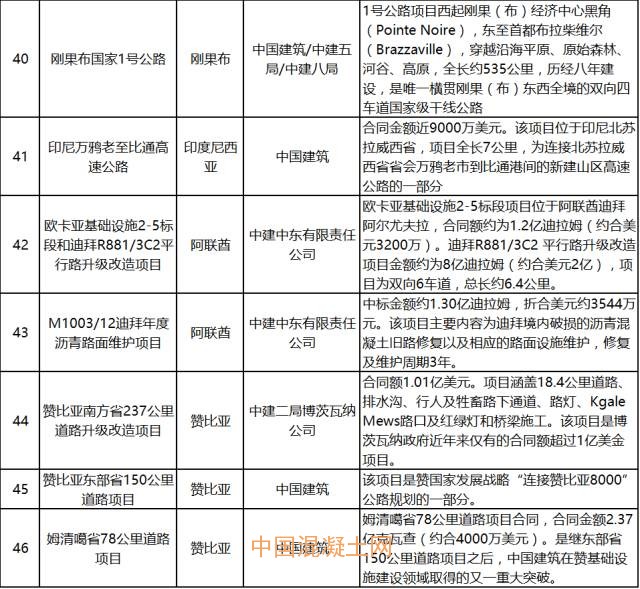 | 40 | 刚果布国家1号公路 | 刚果布 | 中国建筑/中建五局/中建八局 | 1号公路项目西起刚果（布）经济中心黑角（Pointe Noire），东至首都布拉柴维尔（Brazzaville），穿越沿海平原、原始森林、河谷、高原，全长约535公里，历经八年建设，是唯一横贯刚果（布）东西全境的双向四车道国家级干线公路 |
|---|---|---|---|---|
| 41 | 印尼万鸦老至比通高速公路 | 印度尼西亚 | 中国建筑 | 合同金额近9000万美元。该项目位于印尼北苏拉威西省，项目全长7公里，为连接北苏拉威西省省会万鸦老市到比通港间的新建山区高速公路的一部分 |
| 42 | 欧卡亚基础设施2-5标段和迪拜R881/3C2平行路升级改造项目 | 阿联酋 | 中建中东有限责任公司 | 欧卡亚基础设施2-5标段项目位于阿联酋迪拜阿尔尤夫拉，合同额约为1.2亿迪拉姆（约合美元3200万）。迪拜R881/3C2 平行路升级改造项目金额约为8亿迪拉姆（约合美元2亿），项目为双向6车道，总长约6.4公里。 |
| 43 | M1003/12迪拜年度沥青路面维护项目 | 阿联酋 | 中建中东有限责任公司 | 中标金额约1.30亿迪拉姆，折合美元约3544万元。该项目主要内容为迪拜境内破损的沥青混凝土旧路修复以及相应的路面设施维护，修复及维护周期3年。 |
| 44 | 赞比亚南方省237公里道路升级改造项目 | 赞比亚 | 中建二局博茨瓦纳公司 | 合同额1.01亿美元。项目涵盖18.4公里道路、排水沟、行人及牲畜路下通道、路灯、Kgale Mews路口及红绿灯和桥梁施工。该项目是博茨瓦纳政府近年来仅有的合同额超过1亿美金项目。 |
| 45 | 赞比亚东部省150公里道路项目 | 赞比亚 | 中国建筑 | 该项目是赞国家发展战略“连接赞比亚8000”公路规划的一部分。 |
| 46 | 姆清噶省78公里道路项目 | 赞比亚 | 中国建筑 | 姆清噶省78公里道路项目合同，合同金额2.37亿克瓦查（约合4000万美元）。是继东部省150公里道路项目之后，中国建筑在赞基础设施建设领域取得的又一重大突破。 |

中国混凝土网